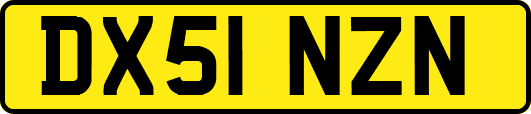 DX51 NZN